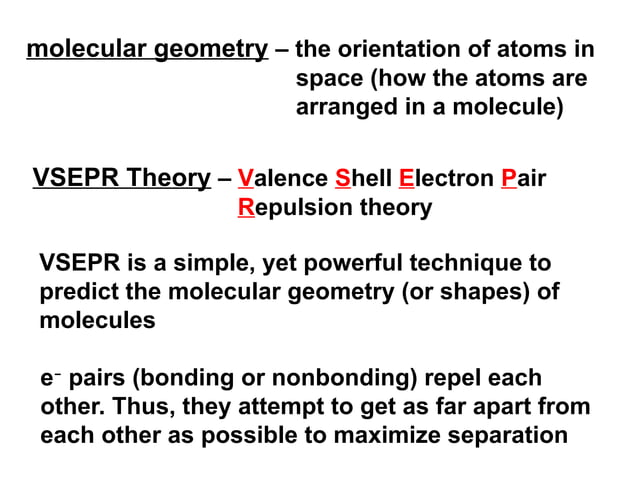 molecular geometry – the orientation of atoms in space (how the atoms are arranged in a molecule)

VSEPR Theory – Valence Shell Electron Pair Repulsion theory

VSEPR is a simple, yet powerful technique to predict the molecular geometry (or shapes) of molecules

$e^-$ pairs (bonding or nonbonding) repel each other. Thus, they attempt to get as far apart from each other as possible to maximize separation